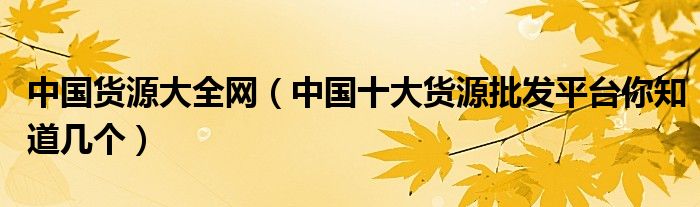 中国货源大全网（中国十大货源批发平台你知道几个）